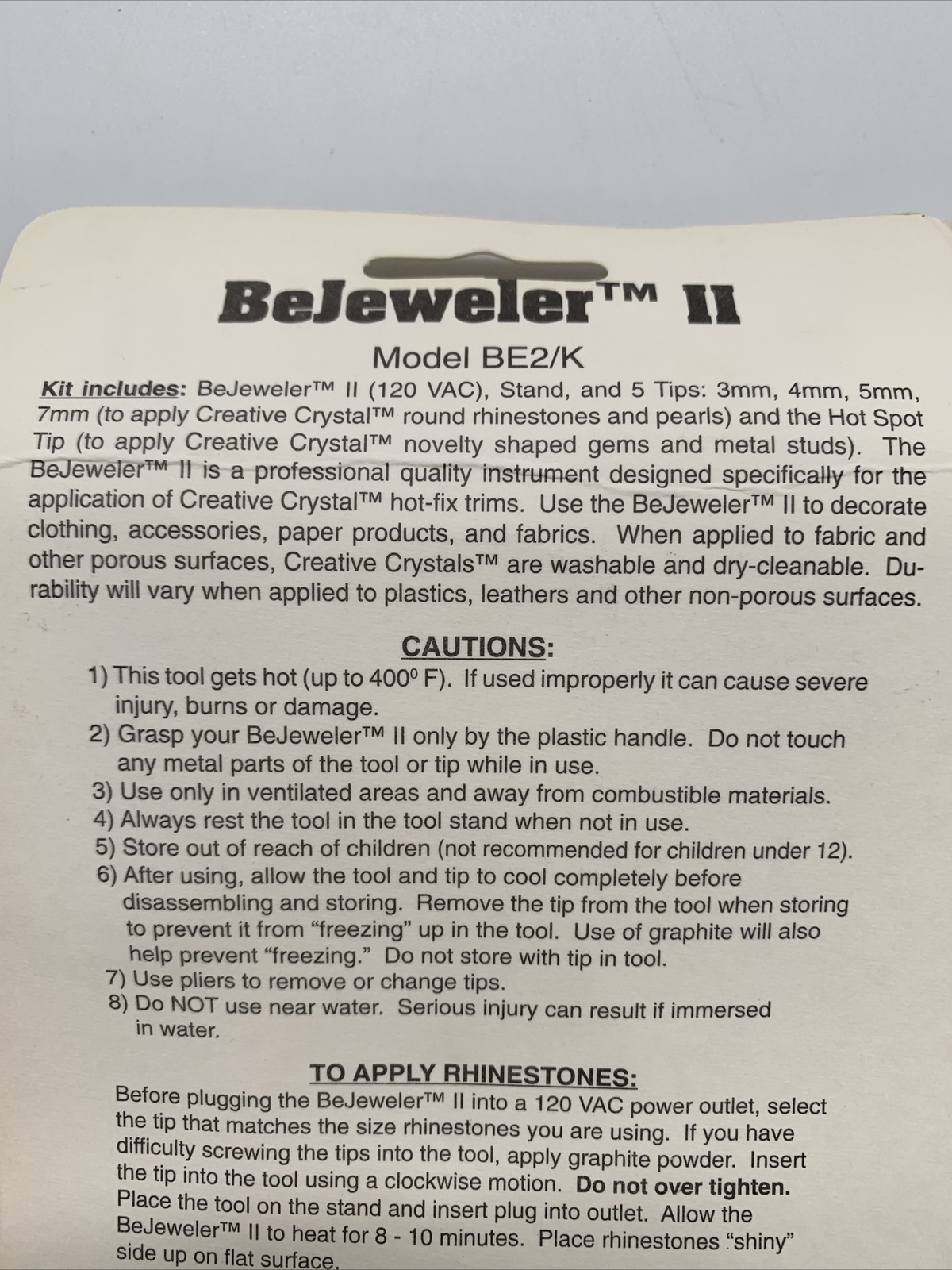 BeJeweler™ II

Model BE2/K

Kit includes: BeJeweler™ II (120 VAC), Stand, and 5 Tips: 3mm, 4mm, 5mm, 7mm (to apply Creative Crystal™ round rhinestones and pearls) and the Hot Spot Tip (to apply Creative Crystal™ novelty shaped gems and metal studs). The BeJeweler™ II is a professional quality instrument designed specifically for the application of Creative Crystal™ hot-fix trims. Use the BeJeweler™ II to decorate clothing, accessories, paper products, and fabrics. When applied to fabric and other porous surfaces, Creative Crystals™ are washable and dry-cleanable. Durability will vary when applied to plastics, leathers and other non-porous surfaces.

CAUTIONS:

1) This tool gets hot (up to 400° F). If used improperly it can cause severe injury, burns or damage.
2) Grasp your BeJeweler™ II only by the plastic handle. Do not touch any metal parts of the tool or tip while in use.
3) Use only in ventilated areas and away from combustible materials.
4) Always rest the tool in the tool stand when not in use.
5) Store out of reach of children (not recommended for children under 12).
6) After using, allow the tool and tip to cool completely before disassembling and storing. Remove the tip from the tool when storing to prevent it from "freezing" up in the tool. Use of graphite will also help prevent "freezing." Do not store with tip in tool.
7) Use pliers to remove or change tips.
8) Do NOT use near water. Serious injury can result if immersed in water.

TO APPLY RHINESTONES:

Before plugging the BeJeweler™ II into a 120 VAC power outlet, select the tip that matches the size rhinestones you are using. If you have difficulty screwing the tips into the tool, apply graphite powder. Insert the tip into the tool using a clockwise motion. Do not over tighten. Place the tool on the stand and insert plug into outlet. Allow the BeJeweler™ II to heat for 8 - 10 minutes. Place rhinestones "shiny" side up on flat surface.